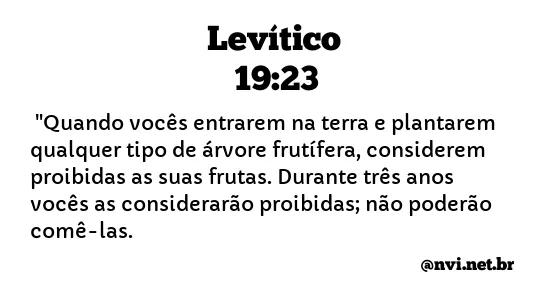 Levítico
19:23

"Quando vocês entrarem na terra e plantarem qualquer tipo de árvore frutífera, considerem proibidas as suas frutas. Durante três anos vocês as considerarão proibidas; não poderão comê-las.

@nvi.net.br